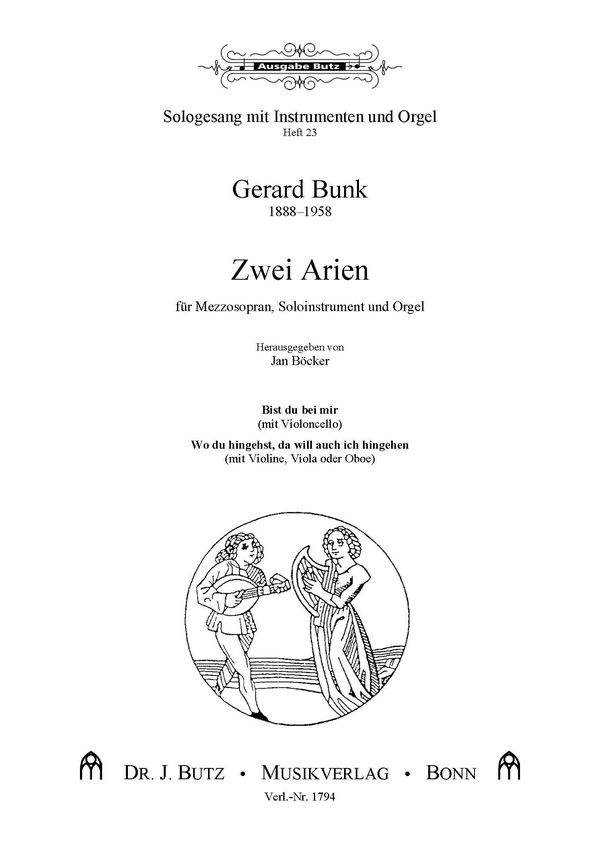 Ausgabe Butz

Sologesang mit Instrumenten und Orgel
Heft 23

Gerard Bunk
1888–1958

Zwei Arien

für Mezzosopran, Soloinstrument und Orgel

Herausgegeben von
Jan Böcker

Bist du bei mir
(mit Violoncello)
Wo du hingehst, da will auch ich hingehen
(mit Violine, Viola oder Oboe)

DR. J. BUTZ • MUSIKVERLAG • BONN

Verl.-Nr. 1794